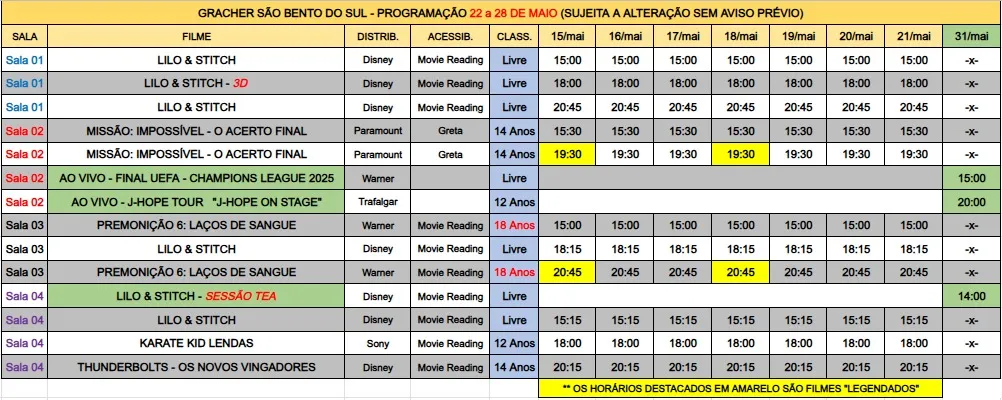 GRACHER SÃO BENTO DO SUL - PROGRAMAÇÃO 22 a 28 DE MAIO (SUJEITA A ALTERAÇÃO SEM AVISO PRÉVIO)

| SALA | FILME | DISTRIB. | ACESSIB. | CLASS. | 15/mai | 16/mai | 17/mai | 18/mai | 19/mai | 20/mai | 21/mai | 31/mai |
|---|---|---|---|---|---|---|---|---|---|---|---|---|
| Sala 01 | LILO & STITCH | Disney | Movie Reading | Livre | 15:00 | 15:00 | 15:00 | 15:00 | 15:00 | 15:00 | 15:00 | -x- |
| Sala 01 | LILO & STITCH - 3D | Disney | Movie Reading | Livre | 18:00 | 18:00 | 18:00 | 18:00 | 18:00 | 18:00 | 18:00 | -x- |
| Sala 01 | LILO & STITCH | Disney | Movie Reading | Livre | 20:45 | 20:45 | 20:45 | 20:45 | 20:45 | 20:45 | 20:45 | -x- |
| Sala 02 | MISSÃO: IMPOSSÍVEL - O ACERTO FINAL | Paramount | Greta | 14 Anos | 15:30 | 15:30 | 15:30 | 15:30 | 15:30 | 15:30 | 15:30 | -x- |
| Sala 02 | MISSÃO: IMPOSSÍVEL - O ACERTO FINAL | Paramount | Greta | 14 Anos | 19:30 | 19:30 | 19:30 | 19:30 | 19:30 | 19:30 | 19:30 | -x- |
| Sala 02 | AO VIVO - FINAL UEFA - CHAMPIONS LEAGUE 2025 | Warner | | Livre | | | | | | | | 15:00 |
| Sala 02 | AO VIVO - J-HOPE TOUR "J-HOPE ON STAGE" | Trafalgar | | 12 Anos | | | | | | | | 20:00 |
| Sala 03 | PREMONIÇÃO 6: LAÇOS DE SANGUE | Warner | Movie Reading | 18 Anos | 15:00 | 15:00 | 15:00 | 15:00 | 15:00 | 15:00 | 15:00 | -x- |
| Sala 03 | LILO & STITCH | Disney | Movie Reading | Livre | 18:15 | 18:15 | 18:15 | 18:15 | 18:15 | 18:15 | 18:15 | -x- |
| Sala 03 | PREMONIÇÃO 6: LAÇOS DE SANGUE | Warner | Movie Reading | 18 Anos | 20:45 | 20:45 | 20:45 | 20:45 | 20:45 | 20:45 | 20:45 | -x- |
| Sala 04 | LILO & STITCH - SESSÃO TEA | Disney | Movie Reading | Livre | | | | | | | | 14:00 |
| Sala 04 | LILO & STITCH | Disney | Movie Reading | Livre | 15:15 | 15:15 | 15:15 | 15:15 | 15:15 | 15:15 | 15:15 | -x- |
| Sala 04 | KARATE KID LENDAS | Sony | Movie Reading | 12 Anos | 18:00 | 18:00 | 18:00 | 18:00 | 18:00 | 18:00 | 18:00 | -x- |
| Sala 04 | THUNDERBOLTS - OS NOVOS VINGADORES | Disney | Movie Reading | 14 Anos | 20:15 | 20:15 | 20:15 | 20:15 | 20:15 | 20:15 | 20:15 | -x- |

** OS HORÁRIOS DESTACADOS EM AMARELO SÃO FILMES "LEGENDADOS"